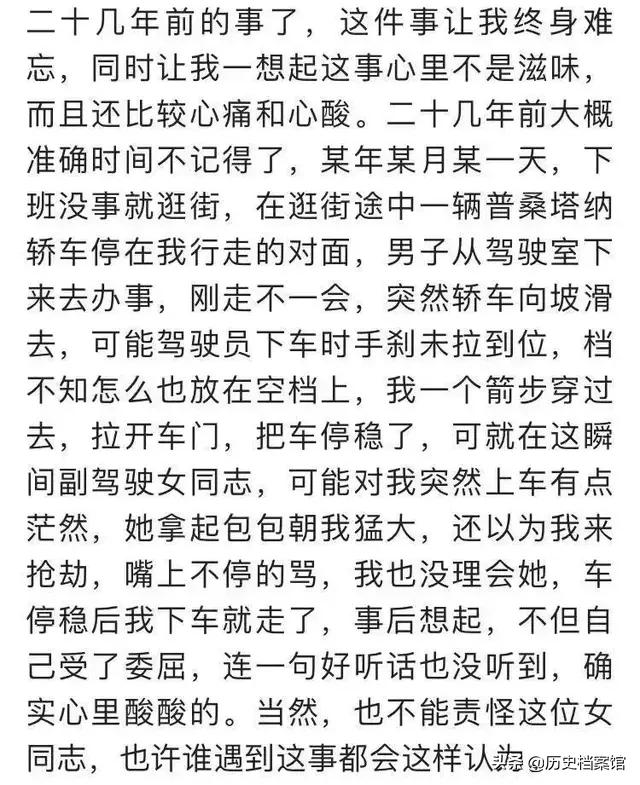 二十几年前的事了，这件事让我终身难忘，同时让我一想起这事心里不是滋味，而且还比较心痛和心酸。二十几年前大概准确时间不记得了，某年某月某一天，下班没事就逛街，在逛街途中一辆普桑塔纳轿车停在我行走的对面，男子从驾驶室下来去办事，刚走不一会，突然轿车向坡滑去，可能驾驶员下车时手刹未拉到位，档不知怎么也放在空档上，我一个箭步穿过去，拉开车门，把车停稳了，可就在这瞬间副驾驶女同志，可能对我突然上车有点茫然，她拿起包包朝我猛大，还以为我来抢劫，嘴上不停的骂，我也没理会她，车停稳后我下车就走了，事后想起，不但自己受了委屈，连一句好听话也没听到，确实心里酸酸的。当然，也不能责怪这位女同志，也许谁遇到这事都会这样认为

头条 @历史档案馆